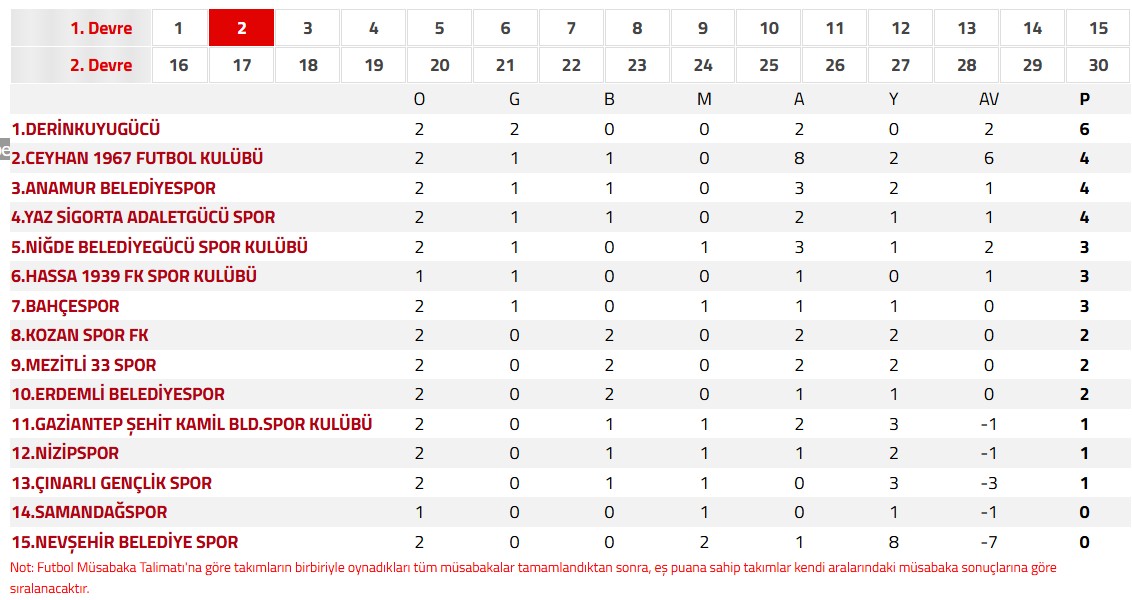 | 1. Devre | 1 | 2 | 3 | 4 | 5 | 6 | 7 | 8 | 9 | 10 | 11 | 12 | 13 | 14 | 15 |
|---|---|---|---|---|---|---|---|---|---|---|---|---|---|---|---|
| 2. Devre | 16 | 17 | 18 | 19 | 20 | 21 | 22 | 23 | 24 | 25 | 26 | 27 | 28 | 29 | 30 |

| | O | G | B | M | A | Y | AV | P |
|---|---|---|---|---|---|---|---|---|
| 1.DERİNKUYUGÜCÜ | 2 | 2 | 0 | 0 | 2 | 0 | 2 | 6 |
| 2.CEYHAN 1967 FUTBOL KULÜBÜ | 2 | 1 | 1 | 0 | 8 | 2 | 6 | 4 |
| 3.ANAMUR BELEDİYESPOR | 2 | 1 | 1 | 0 | 3 | 2 | 1 | 4 |
| 4.YAZ SİGORTA ADALETGÜCÜ SPOR | 2 | 1 | 1 | 0 | 2 | 1 | 1 | 4 |
| 5.NİĞDE BELEDİYEGÜCÜ SPOR KULÜBÜ | 2 | 1 | 0 | 1 | 3 | 1 | 2 | 3 |
| 6.HASSA 1939 FK SPOR KULÜBÜ | 1 | 1 | 0 | 0 | 1 | 0 | 1 | 3 |
| 7.BAHÇESPOR | 2 | 1 | 0 | 1 | 1 | 1 | 0 | 3 |
| 8.KOZAN SPOR FK | 2 | 0 | 2 | 0 | 2 | 2 | 0 | 2 |
| 9.MEZİTLİ 33 SPOR | 2 | 0 | 2 | 0 | 2 | 2 | 0 | 2 |
| 10.ERDEMLİ BELEDİYESPOR | 2 | 0 | 2 | 0 | 1 | 1 | 0 | 2 |
| 11.GAZİANTEP ŞEHİT KAMİL BLD.SPOR KULÜBÜ | 2 | 0 | 1 | 1 | 2 | 3 | -1 | 1 |
| 12.NİZİPSPOR | 2 | 0 | 1 | 1 | 1 | 2 | -1 | 1 |
| 13.ÇINARLI GENÇLİK SPOR | 2 | 0 | 1 | 1 | 0 | 3 | -3 | 1 |
| 14.SAMANDAĞSPOR | 1 | 0 | 0 | 1 | 0 | 1 | -1 | 0 |
| 15.NEVŞEHİR BELEDİYE SPOR | 2 | 0 | 0 | 2 | 1 | 8 | -7 | 0 |

Not: Futbol Müsabaka Talimatı'na göre takımların birbiriyle oynadıkları tüm müsabakalar tamamlandıktan sonra, eş puana sahip takımlar kendi aralarındaki müsabaka sonuçlarına göre sıralanacaktır.